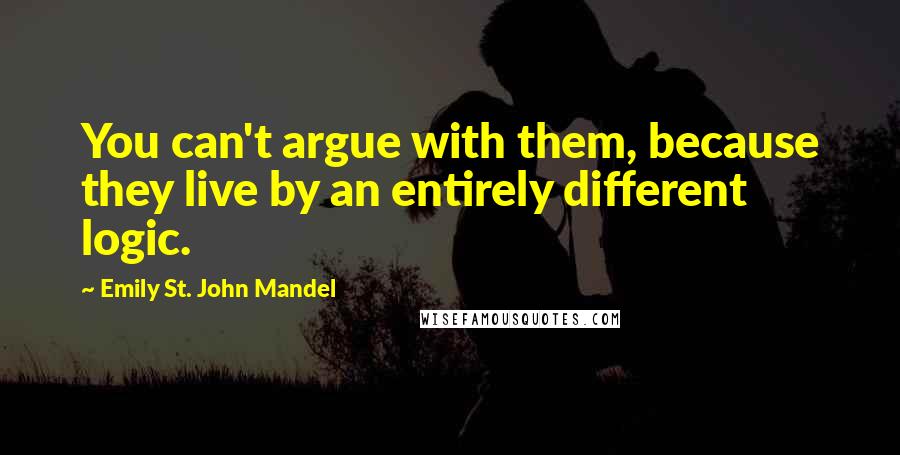 You can't argue with them, because they live by an entirely different logic.

~ Emily St. John Mandel

WISEFAMOUSQUOTES.COM